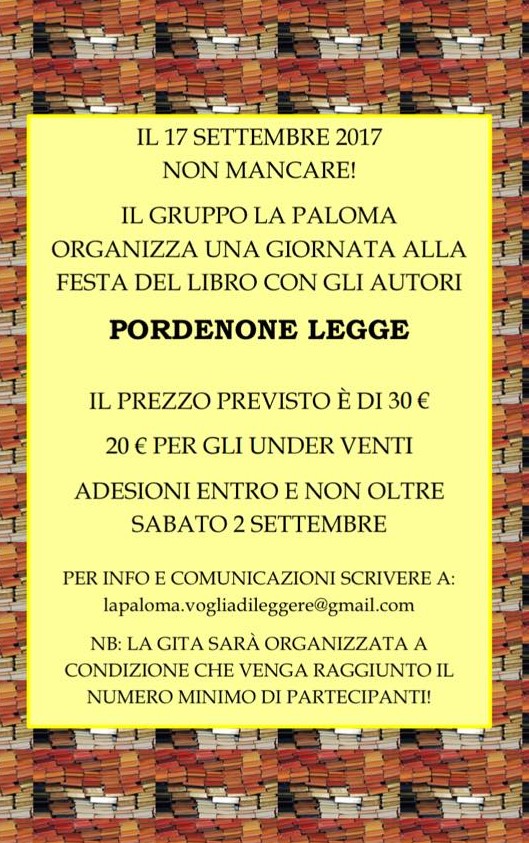 IL 17 SETTEMBRE 2017
NON MANCARE!

IL GRUPPO LA PALOMA ORGANIZZA UNA GIORNATA ALLA FESTA DEL LIBRO CON GLI AUTORI

PORDENONE LEGGE

IL PREZZO PREVISTO È DI 30 €

20 € PER GLI UNDER VENTI

ADESIONI ENTRO E NON OLTRE SABATO 2 SETTEMBRE

PER INFO E COMUNICAZIONI SCRIVERE A:
lapaloma.vogliadileggere@gmail.com

NB: LA GITA SARÀ ORGANIZZATA A CONDIZIONE CHE VENGA RAGGIUNTO IL NUMERO MINIMO DI PARTECIPANTI!